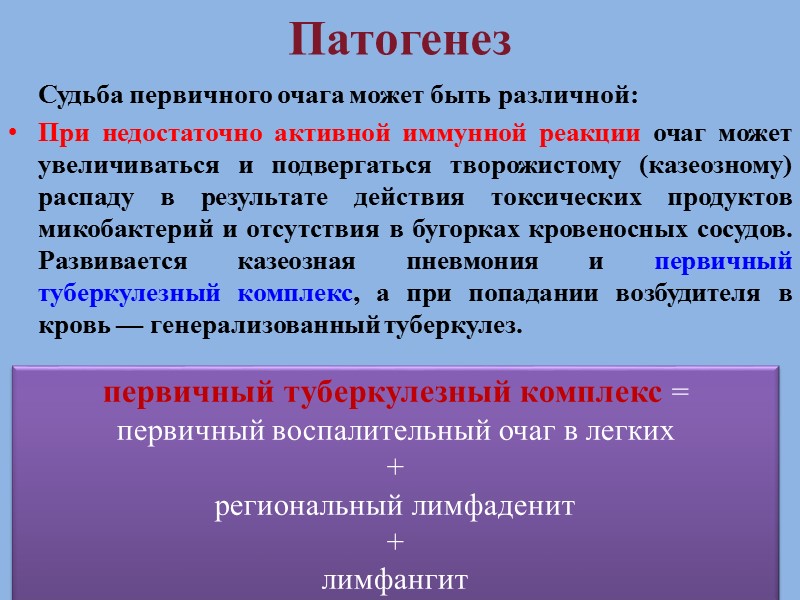 Патогенез

Судьба первичного очага может быть различной:

• При недостаточно активной иммунной реакции очаг может увеличиваться и подвергаться творожистому (казеозному) распаду в результате действия токсических продуктов микобактерий и отсутствия в бугорках кровеносных сосудов. Развивается казеозная пневмония и первичный туберкулезный комплекс, а при попадании возбудителя в кровь — генерализованный туберкулез.

первичный туберкулезный комплекс =
первичный воспалительный очаг в легких
+
региональный лимфаденит
+
лимфангит